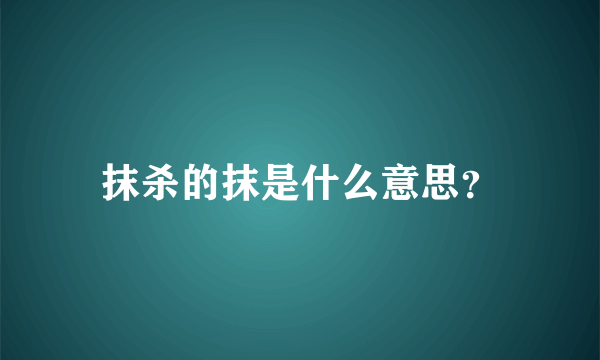 抹杀的抹是什么意思?